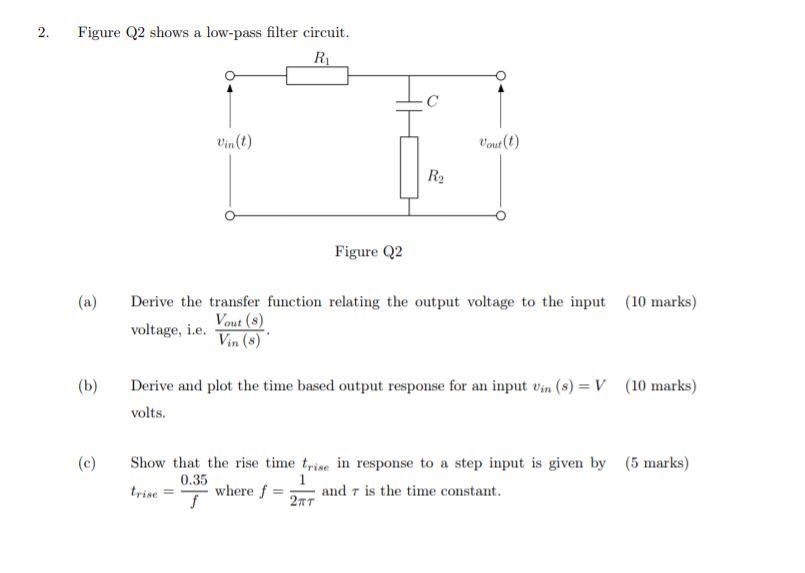 2. Figure Q2 shows a low-pass filter circuit.

$R_1$

$C$

$v_{in}(t)$

$v_{out}(t)$

$R_2$

Figure Q2

(a) Derive the transfer function relating the output voltage to the input voltage, i.e. $\frac{V_{out}(s)}{V_{in}(s)}$. (10 marks)

(b) Derive and plot the time based output response for an input $v_{in}(s) = V$ volts. (10 marks)

(c) Show that the rise time $t_{rise}$ in response to a step input is given by $t_{rise} = \frac{0.35}{f}$ where $f = \frac{1}{2\pi\tau}$ and $\tau$ is the time constant. (5 marks)